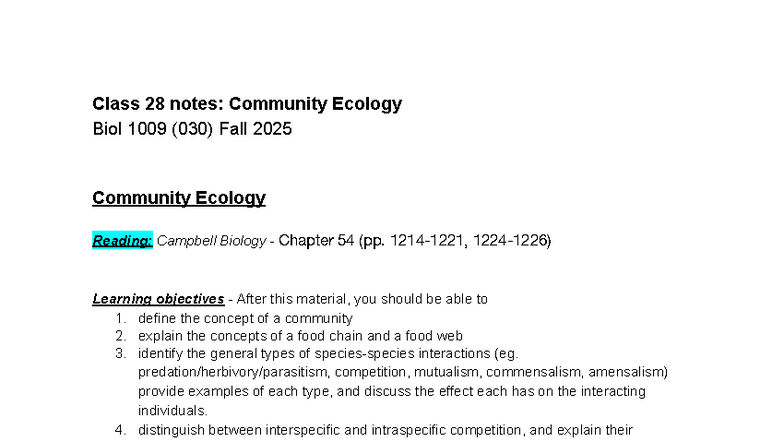 Class 28 notes: Community Ecology
Biol 1009 (030) Fall 2025

Community Ecology

Reading: Campbell Biology - Chapter 54 (pp. 1214-1221, 1224-1226)

Learning objectives - After this material, you should be able to
1. define the concept of a community
2. explain the concepts of a food chain and a food web
3. identify the general types of species-species interactions (eg. predation/herbivory/parasitism, competition, mutualism, commensalism, amensalism) provide examples of each type, and discuss the effect each has on the interacting individuals.
4. distinguish between interspecific and intraspecific competition, and explain their